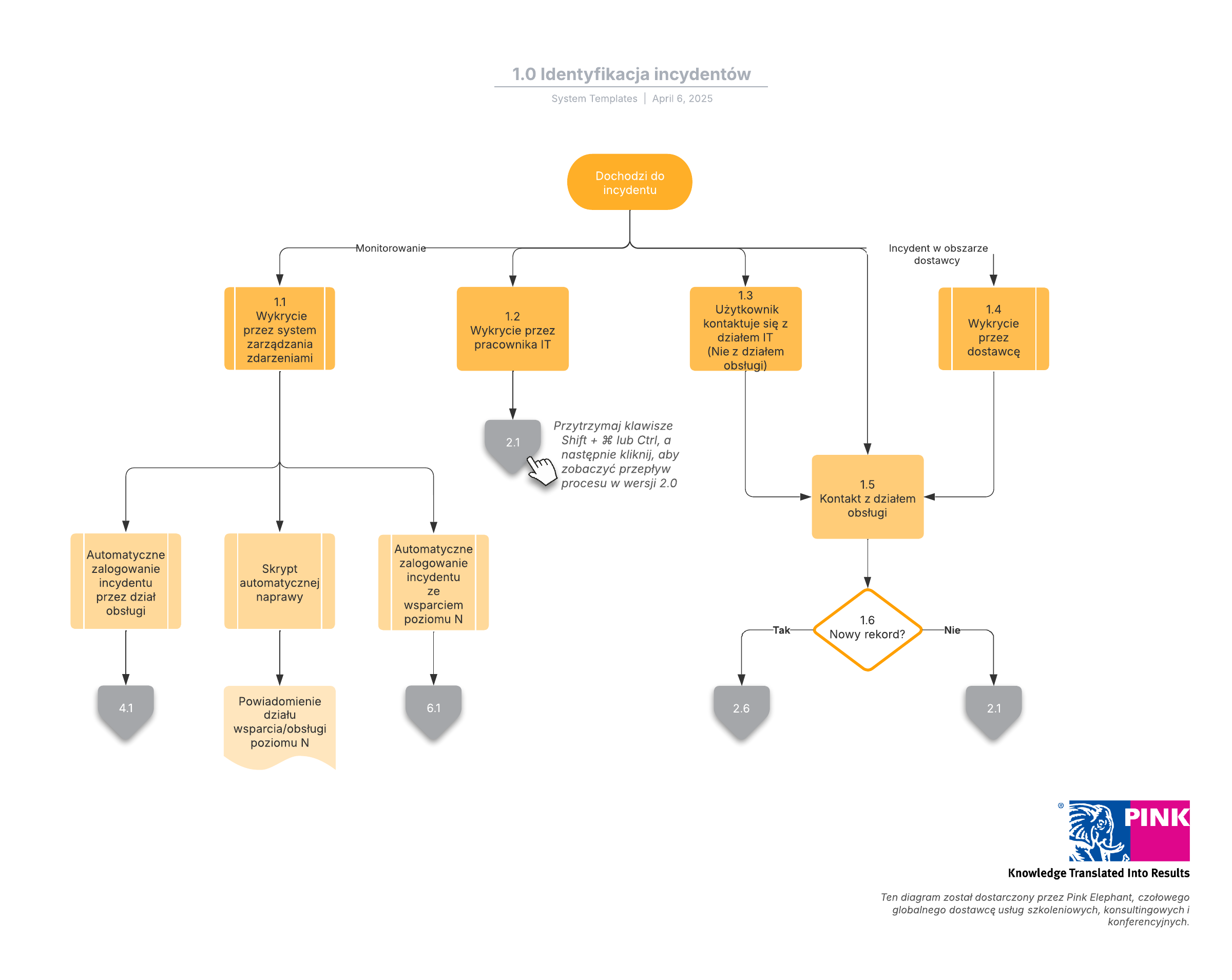 1.0 Identyfikacja incydentów

System Templates | April 6, 2025

Dochodzi do incydentu

Monitorowanie

Incydent w obszarze dostawcy

1.1 Wykrycie przez system zarządzania zdarzeniami

1.2 Wykrycie przez pracownika IT

1.3 Użytkownik kontaktuje się z działem IT (Nie z działem obsługi)

1.4 Wykrycie przez dostawcę

2.1

Przytrzymaj klawisze Shift + ⌘ lub Ctrl, a następnie kliknij, aby zobaczyć przepływ procesu w wersji 2.0

1.5 Kontakt z działem obsługi

Automatyczne zalogowanie incydentu przez dział obsługi

Skrypt automatycznej naprawy

Automatyczne zalogowanie incydentu ze wsparciem poziomu N

1.6 Nowy rekord?

Tak

Nie

4.1

Powiadomienie działu wsparcia/obsługi poziomu N

6.1

2.6

2.1

PINK

Knowledge Translated Into Results

Ten diagram został dostarczony przez Pink Elephant, czołowego globalnego dostawcę usług szkoleniowych, konsultingowych i konferencyjnych.